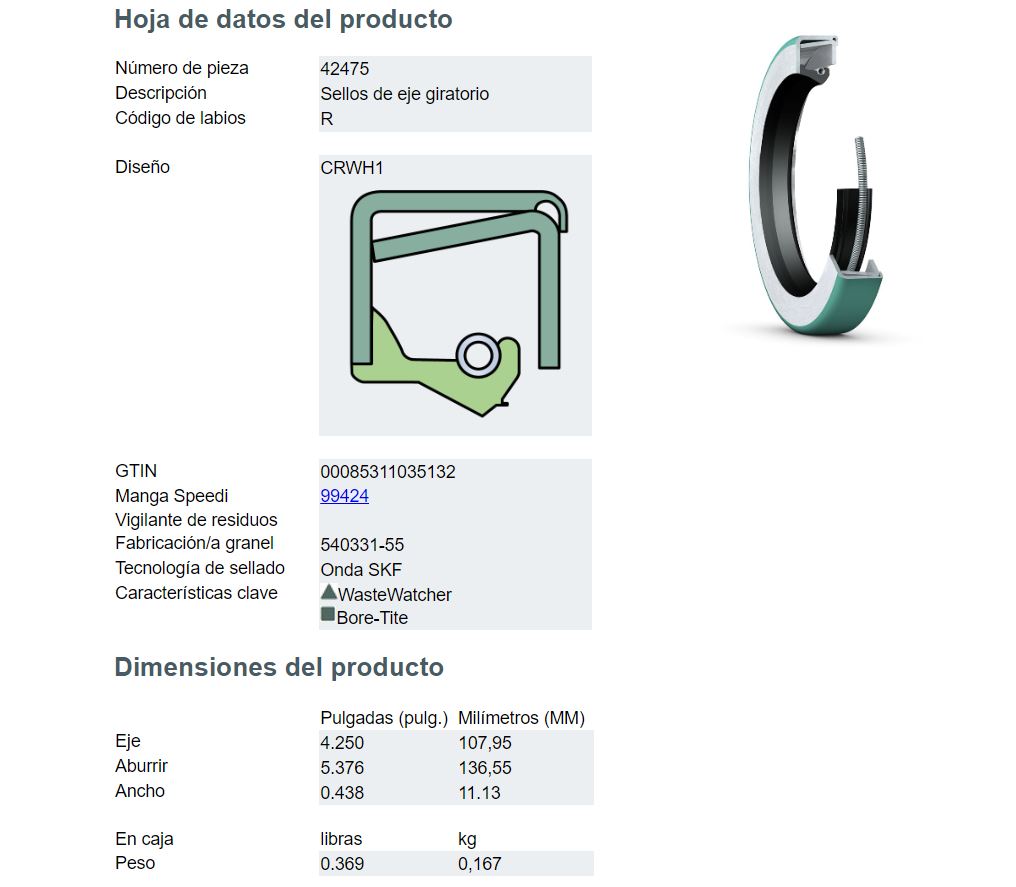 Hoja de datos del producto

Número de pieza
42475
Descripción
Sellos de eje giratorio
Código de labios
R

Diseño
CRWH1

GTIN
00085311035132
Manga Speedi
99424
Vigilante de residuos
Fabricación/a granel
540331-55
Tecnología de sellado
Onda SKF
Características clave
WasteWatcher
Bore-Tite

Dimensiones del producto

| | Pulgadas (pulg.) | Milímetros (MM) |
|---|---|---|
| Eje | 4.250 | 107,95 |
| Aburrir | 5.376 | 136,55 |
| Ancho | 0.438 | 11.13 |

| En caja | libras | kg |
|---|---|---|
| Peso | 0.369 | 0,167 |